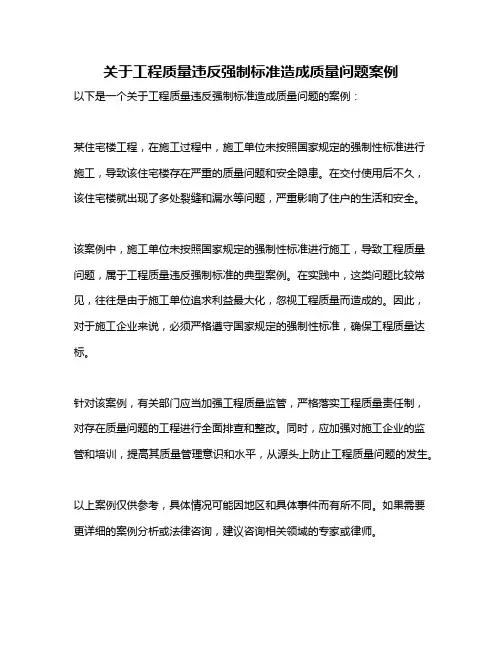 关于工程质量违反强制标准造成质量问题案例

以下是一个关于工程质量违反强制标准造成质量问题的案例：

某住宅楼工程，在施工过程中，施工单位未按照国家规定的强制性标准进行施工，导致该住宅楼存在严重的质量问题和安全隐患。在交付使用后不久，该住宅楼就出现了多处裂缝和漏水等问题，严重影响了住户的生活和安全。

该案例中，施工单位未按照国家规定的强制性标准进行施工，导致工程质量问题，属于工程质量违反强制标准的典型案例。在实践中，这类问题比较常见，往往是由于施工单位追求利益最大化，忽视工程质量而造成的。因此，对于施工企业来说，必须严格遵守国家规定的强制性标准，确保工程质量达标。

针对该案例，有关部门应当加强工程质量监管，严格落实工程质量责任制，对存在质量问题的工程进行全面排查和整改。同时，应加强对施工企业的监管和培训，提高其质量管理意识和水平，从源头上防止工程质量问题的发生。

以上案例仅供参考，具体情况可能因地区和具体事件而有所不同。如果需要更详细的案例分析或法律咨询，建议咨询相关领域的专家或律师。